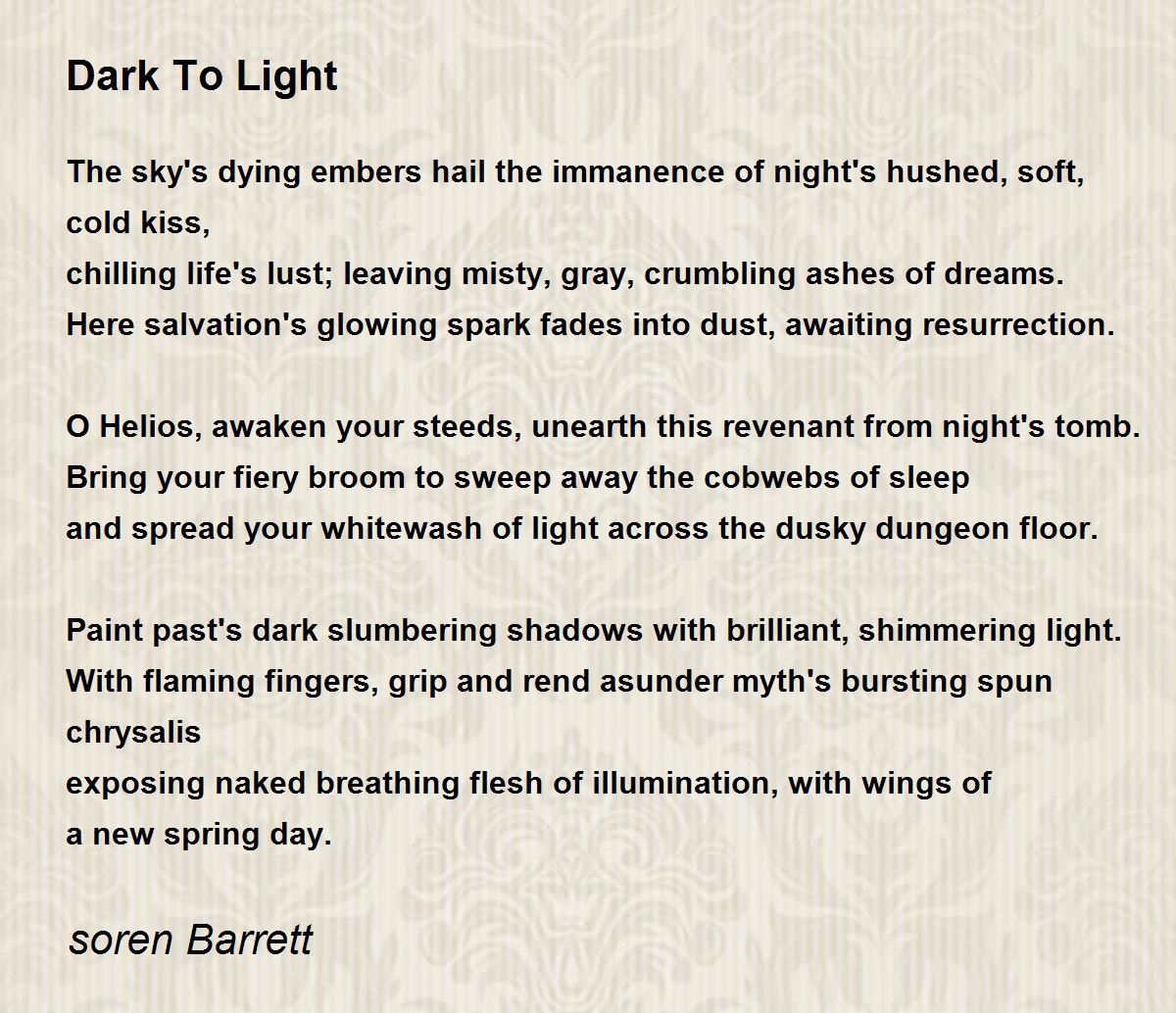 Dark To Light

The sky's dying embers hail the immanence of night's hushed, soft, cold kiss,
chilling life's lust; leaving misty, gray, crumbling ashes of dreams.
Here salvation's glowing spark fades into dust, awaiting resurrection.

O Helios, awaken your steeds, unearth this revenant from night's tomb.
Bring your fiery broom to sweep away the cobwebs of sleep
and spread your whitewash of light across the dusky dungeon floor.

Paint past's dark slumbering shadows with brilliant, shimmering light.
With flaming fingers, grip and rend asunder myth's bursting spun chrysalis
exposing naked breathing flesh of illumination, with wings of
a new spring day.

soren Barrett